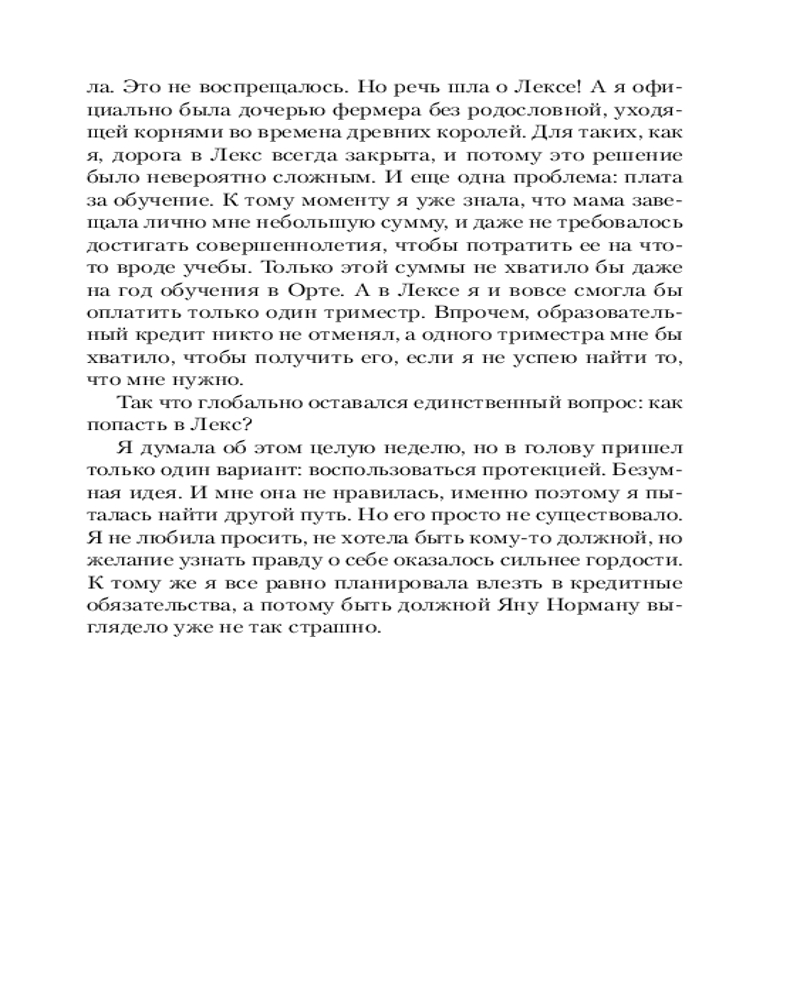 ла. Это не воспрещалось. Но речь шла о Лексе! А я официально была дочерью фермера без родословной, уходящей корнями во времена древних королей. Для таких, как я, дорога в Лекс всегда закрыта, и потому это решение было невероятно сложным. И еще одна проблема: плата за обучение. К тому моменту я уже знала, что мама завещала лично мне небольшую сумму, и даже не требовалось достигать совершеннолетия, чтобы потратить ее на что-то вроде учебы. Только этой суммы не хватило бы даже на год обучения в Орте. А в Лексе я и вовсе смогла бы оплатить только один триместр. Впрочем, образовательный кредит никто не отменял, а одного триместра мне бы хватило, чтобы получить его, если я не успею найти то, что мне нужно.

Так что глобально оставался единственный вопрос: как попасть в Лекс?

Я думала об этом целую неделю, но в голову пришел только один вариант: воспользоваться протекцией. Безумная идея. И мне она не нравилась, именно поэтому я пыталась найти другой путь. Но его просто не существовало. Я не любила просить, не хотела быть кому-то должной, но желание узнать правду о себе оказалось сильнее гордости. К тому же я все равно планировала влезть в кредитные обязательства, а потому быть должной Яну Норману выглядело уже не так страшно.